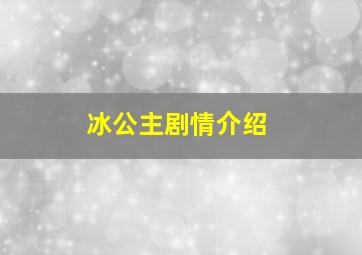 冰公主剧情介绍